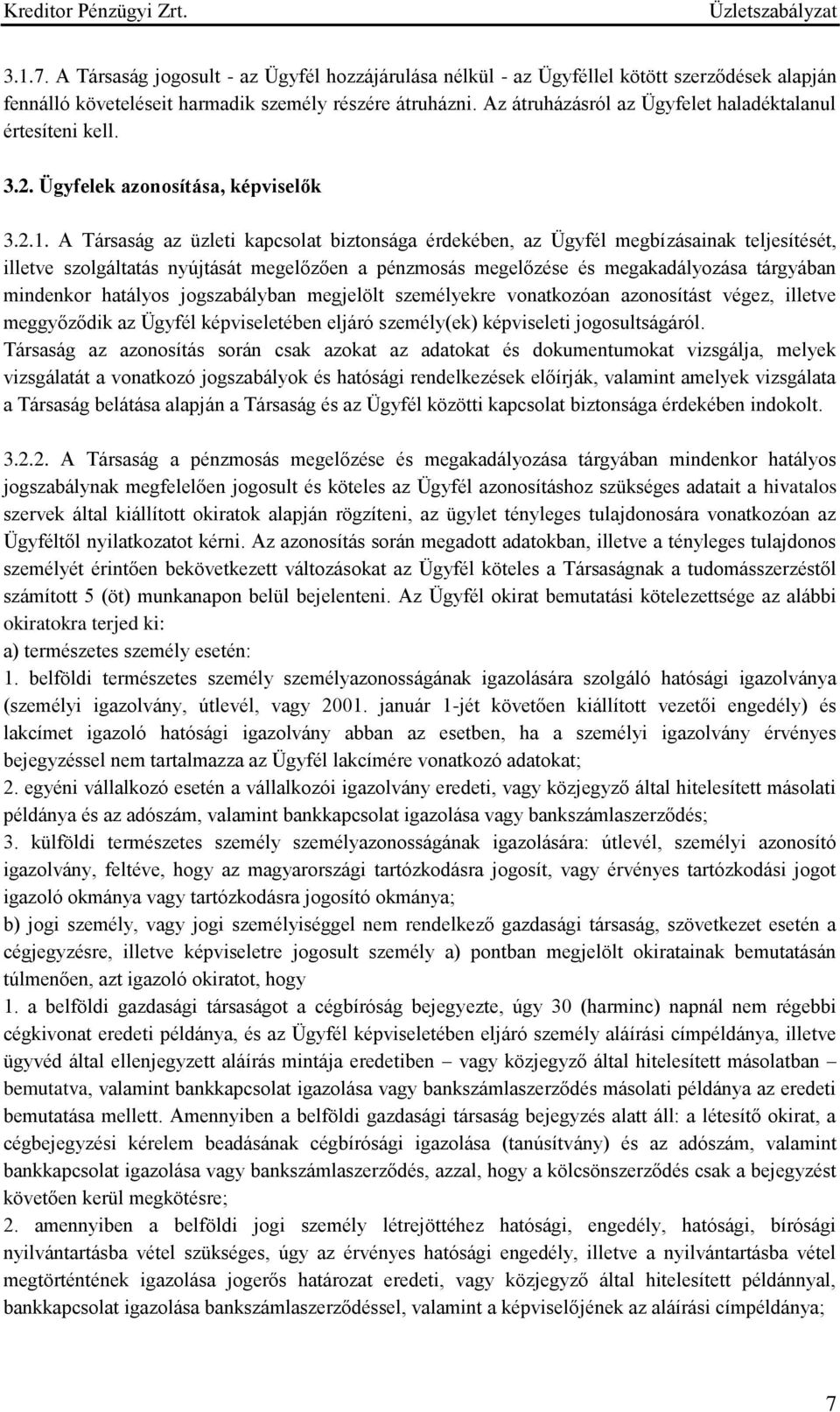 Kreditor Pénzügyi Zrt. Üzletszabályzat

3.1.7. A Társaság jogosult - az Ügyfél hozzájárulása nélkül - az Ügyféllel kötött szerződések alapján fennálló követeléseit harmadik személy részére átruházni. Az átruházásról az Ügyfelet haladéktalanul értesíteni kell.

3.2. Ügyfelek azonosítása, képviselők

3.2.1. A Társaság az üzleti kapcsolat biztonsága érdekében, az Ügyfél megbízásainak teljesítését, illetve szolgáltatás nyújtását megelőzően a pénzmosás megelőzése és megakadályozása tárgyában mindenkor hatályos jogszabályban megjelölt személyekre vonatkozóan azonosítást végez, illetve meggyőződik az Ügyfél képviseletében eljáró személy(ek) képviseleti jogosultságáról.
Társaság az azonosítás során csak azokat az adatokat és dokumentumokat vizsgálja, melyek vizsgálatát a vonatkozó jogszabályok és hatósági rendelkezések előírják, valamint amelyek vizsgálata a Társaság belátása alapján a Társaság és az Ügyfél közötti kapcsolat biztonsága érdekében indokolt.

3.2.2. A Társaság a pénzmosás megelőzése és megakadályozása tárgyában mindenkor hatályos jogszabálynak megfelelően jogosult és köteles az Ügyfél azonosításhoz szükséges adatait a hivatalos szervek által kiállított okiratok alapján rögzíteni, az ügylet tényleges tulajdonosára vonatkozóan az Ügyféltől nyilatkozatot kérni. Az azonosítás során megadott adatokban, illetve a tényleges tulajdonos személyét érintően bekövetkezett változásokat az Ügyfél köteles a Társaságnak a tudomásszerzéstől számított 5 (öt) munkanapon belül bejelenteni. Az Ügyfél okirat bemutatási kötelezettsége az alábbi okiratokra terjed ki:
a) természetes személy esetén:
1. belföldi természetes személy személyazonosságának igazolására szolgáló hatósági igazolványa (személyi igazolvány, útlevél, vagy 2001. január 1-jét követően kiállított vezetői engedély) és lakcímet igazoló hatósági igazolvány abban az esetben, ha a személyi igazolvány érvényes bejegyzéssel nem tartalmazza az Ügyfél lakcímére vonatkozó adatokat;
2. egyéni vállalkozó esetén a vállalkozói igazolvány eredeti, vagy közjegyző által hitelesített másolati példánya és az adószám, valamint bankkapcsolat igazolása vagy bankszámlaszerződés;
3. külföldi természetes személy személyazonosságának igazolására: útlevél, személyi azonosító igazolvány, feltéve, hogy az magyarországi tartózkodásra jogosít, vagy érvényes tartózkodási jogot igazoló okmánya vagy tartózkodásra jogosító okmánya;
b) jogi személy, vagy jogi személyiséggel nem rendelkező gazdasági társaság, szövetkezet esetén a cégjegyzésre, illetve képviseletre jogosult személy a) pontban megjelölt okiratainak bemutatásán túlmenően, azt igazoló okiratot, hogy
1. a belföldi gazdasági társaságot a cégbíróság bejegyezte, úgy 30 (harminc) napnál nem régebbi cégkivonat eredeti példánya, és az Ügyfél képviseletében eljáró személy aláírási címpéldánya, illetve ügyvéd által ellenjegyzett aláírás mintája eredetiben – vagy közjegyző által hitelesített másolatban – bemutatva, valamint bankkapcsolat igazolása vagy bankszámlaszerződés másolati példánya az eredeti bemutatása mellett. Amennyiben a belföldi gazdasági társaság bejegyzés alatt áll: a létesítő okirat, a cégbejegyzési kérelem beadásának cégbírósági igazolása (tanúsítvány) és az adószám, valamint bankkapcsolat igazolása vagy bankszámlaszerződés, azzal, hogy a kölcsönszerződés csak a bejegyzést követően kerül megkötésre;
2. amennyiben a belföldi jogi személy létrejöttéhez hatósági, engedély, hatósági, bírósági nyilvántartásba vétel szükséges, úgy az érvényes hatósági engedély, illetve a nyilvántartásba vétel megtörténtének igazolása jogerős határozat eredeti, vagy közjegyző által hitelesített példánnyal, bankkapcsolat igazolása bankszámlaszerződéssel, valamint a képviselőjének az aláírási címpéldánya;

7